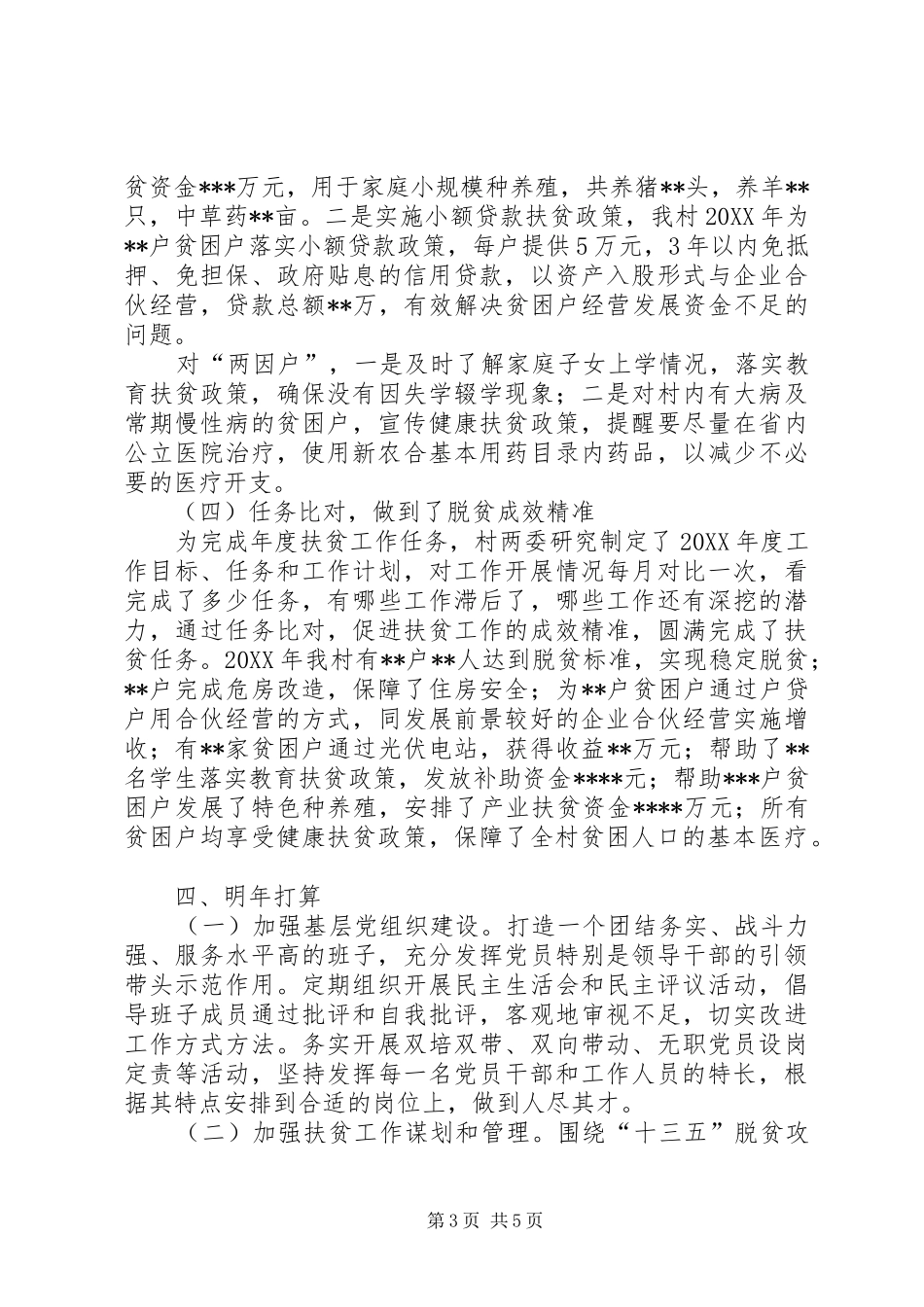 贫资金***万元，用于家庭小规模种养殖，共养猪**头，养羊**只，中草药**亩。二是实施小额贷款扶贫政策，我村20XX年为**户贫困户落实小额贷款政策，每户提供5万元，3年以内免抵押、免担保、政府贴息的信用贷款，以资产入股形式与企业合伙经营，贷款总额**万，有效解决贫困户经营发展资金不足的问题。

对“两因户”，一是及时了解家庭子女上学情况，落实教育扶贫政策，确保没有因失学辍学现象；二是对村内有大病及常期慢性病的贫困户，宣传健康扶贫政策，提醒要尽量在省内公立医院治疗，使用新农合基本用药目录内药品，以减少不必要的医疗开支。

（四）任务比对，做到了脱贫成效精准

为完成年度扶贫工作任务，村两委研究制定了20XX年度工作目标、任务和工作计划，对工作开展情况每月对比一次，看完成了多少任务，有哪些工作滞后了，哪些工作还有深挖的潜力，通过任务比对，促进扶贫工作的成效精准，圆满完成了扶贫任务。20XX年我村有**户**人达到脱贫标准，实现稳定脱贫；**户完成危房改造，保障了住房安全；为**户贫困户通过户贷户用合伙经营的方式，同发展前景较好的企业合伙经营实施增收；有**家贫困户通过光伏电站，获得收益**万元；帮助了**名学生落实教育扶贫政策，发放补助资金****元；帮助***户贫困户发展了特色种养殖，安排了产业扶贫资金****万元；所有贫困户均享受健康扶贫政策，保障了全村贫困人口的基本医疗。

四、明年打算

（一）加强基层党组织建设。打造一个团结务实、战斗力强、服务水平高的班子，充分发挥党员特别是领导干部的引领带头示范作用。定期组织开展民主生活会和民主评议活动，倡导班子成员通过批评和自我批评，客观地审视不足，切实改进工作方式方法。务实开展双培双带、双向带动、无职党员设岗定责等活动，坚持发挥每一名党员干部和工作人员的特长，根据其特点安排到合适的岗位上，做到人尽其才。

（二）加强扶贫工作谋划和管理。围绕“十三五”脱贫攻

第3页 共5页